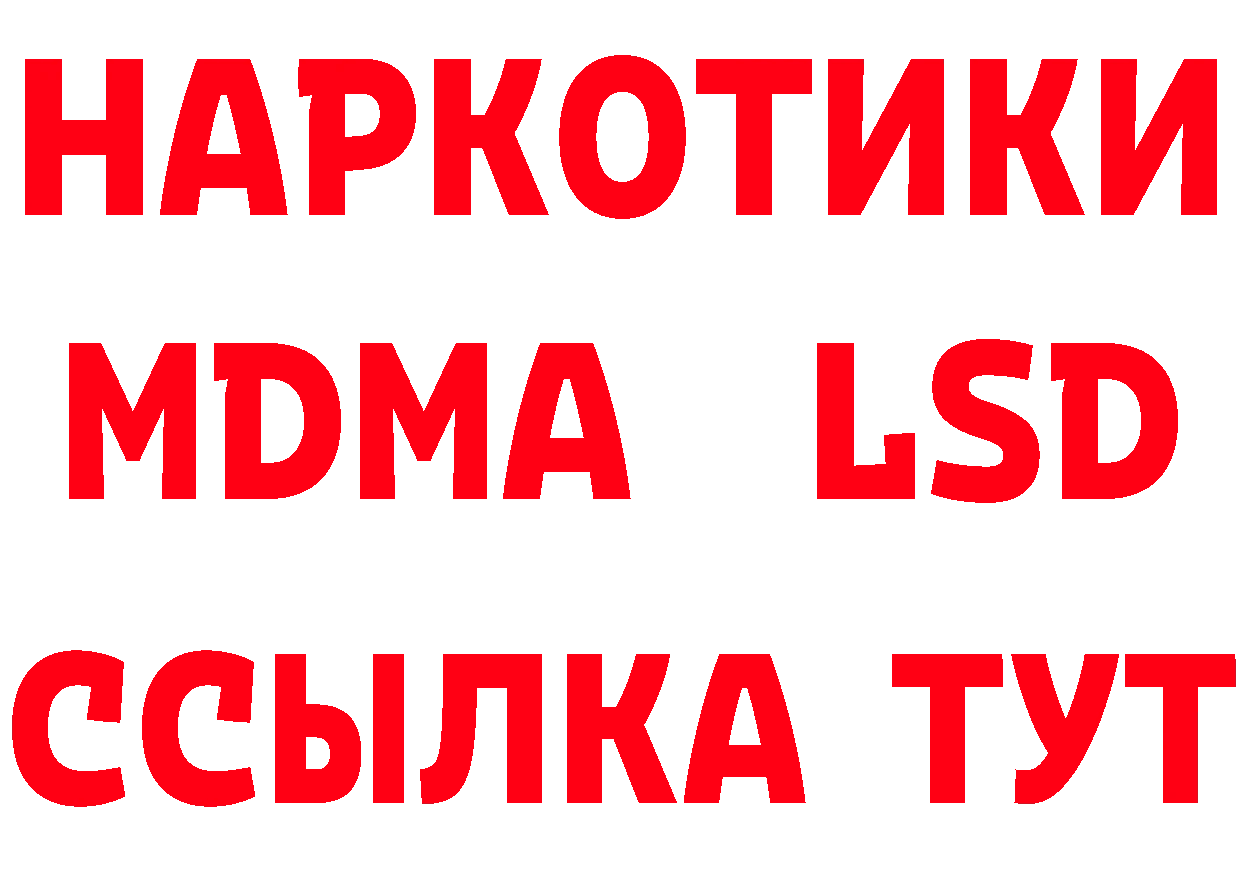 НАРКОТИКИ
MDMA LSD
ССЫЛКА ТУТ